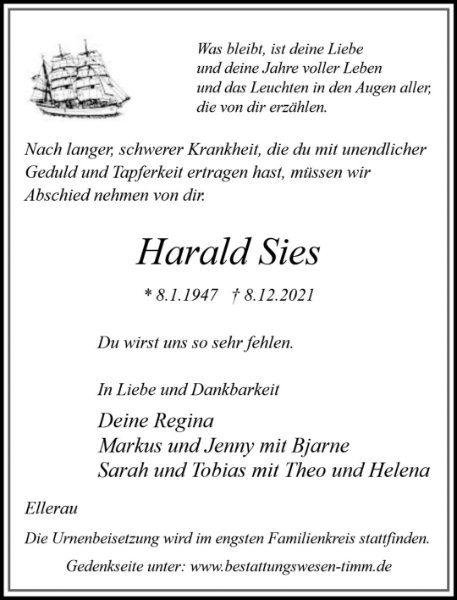 Was bleibt, ist deine Liebe
und deine Jahre voller Leben
und das Leuchten in den Augen aller,
die von dir erzählen.

Nach langer, schwerer Krankheit, die du mit unendlicher Geduld und Tapferkeit ertragen hast, müssen wir Abschied nehmen von dir.

Harald Sies

* 8.1.1947 † 8.12.2021

Du wirst uns so sehr fehlen.

In Liebe und Dankbarkeit

Deine Regina
Markus und Jenny mit Bjarne
Sarah und Tobias mit Theo und Helena

Ellerau

Die Urnenbeisetzung wird im engsten Familienkreis stattfinden.

Gedenkseite unter: www.bestattungswesen-timm.de